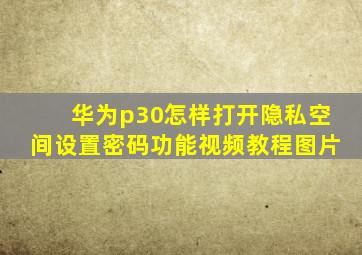 华为p30怎样打开隐私空间设置密码功能视频教程图片